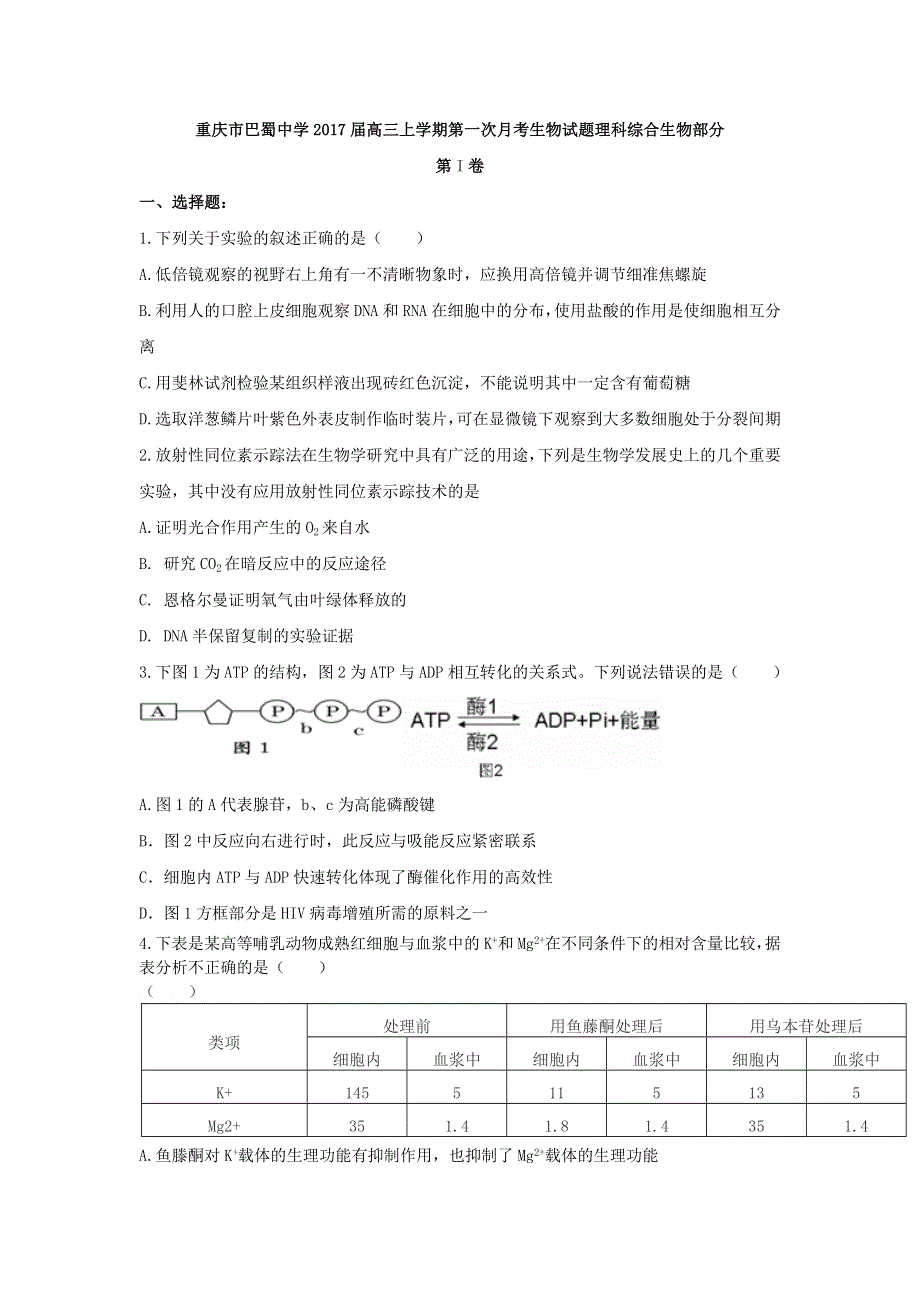 重庆市巴蜀中学2017届高三上学期第一次月考生物试题理科综合生物部分

第Ⅰ卷

一、选择题：

1.下列关于实验的叙述正确的是（　　）

A.低倍镜观察的视野右上角有一不清晰物象时，应换用高倍镜并调节细准焦螺旋

B.利用人的口腔上皮细胞观察DNA和RNA在细胞中的分布，使用盐酸的作用是使细胞相互分离

C.用斐林试剂检验某组织样液出现砖红色沉淀，不能说明其中一定含有葡萄糖

D.选取洋葱鳞片叶紫色外表皮制作临时装片，可在显微镜下观察到大多数细胞处于分裂间期

2.放射性同位素示踪法在生物学研究中具有广泛的用途，下列是生物学发展史上的几个重要实验，其中没有应用放射性同位素示踪技术的是

A.证明光合作用产生的$O_2$来自水

B. 研究$CO_2$在暗反应中的反应途径

C. 恩格尔曼证明氧气由叶绿体释放的

D. DNA半保留复制的实验证据

3.下图1为ATP的结构，图2为ATP与ADP相互转化的关系式。下列说法错误的是（　　）

A P P P b c 图 1

ATP 酶1 酶2 ADP+Pi+能量

图2

A.图1的A代表腺苷，b、c为高能磷酸键

B．图2中反应向右进行时，此反应与吸能反应紧密联系

C．细胞内ATP与ADP快速转化体现了酶催化作用的高效性

D．图1方框部分是HIV病毒增殖所需的原料之一

4.下表是某高等哺乳动物成熟红细胞与血浆中的$K^+$和$Mg^{2+}$在不同条件下的相对含量比较，据表分析不正确的是（　　）

（　　）

| 类项 | 处理前 | | 用鱼藤酮处理后 | | 用乌本苷处理后 | |
|---|---|---|---|---|---|---|
| | 细胞内 | 血浆中 | 细胞内 | 血浆中 | 细胞内 | 血浆中 |
| K+ | 145 | 5 | 11 | 5 | 13 | 5 |
| Mg2+ | 35 | 1.4 | 1.8 | 1.4 | 35 | 1.4 |

A.鱼滕酮对$K^+$载体的生理功能有抑制作用，也抑制了$Mg^{2+}$载体的生理功能